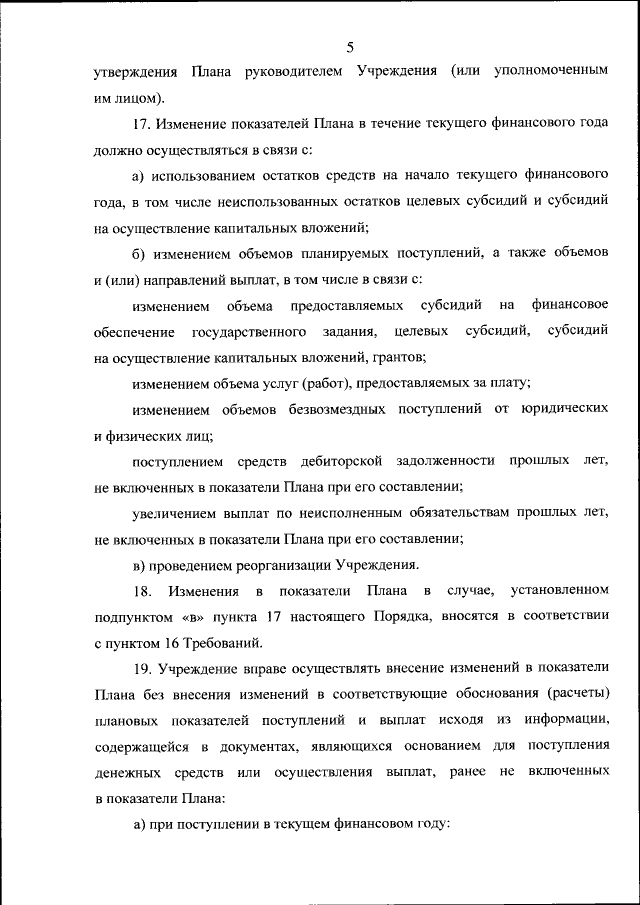 5

утверждения Плана руководителем Учреждения (или уполномоченным им лицом).

17. Изменение показателей Плана в течение текущего финансового года должно осуществляться в связи с:

а) использованием остатков средств на начало текущего финансового года, в том числе неиспользованных остатков целевых субсидий и субсидий на осуществление капитальных вложений;

б) изменением объемов планируемых поступлений, а также объемов и (или) направлений выплат, в том числе в связи с:

изменением объема предоставляемых субсидий на финансовое обеспечение государственного задания, целевых субсидий, субсидий на осуществление капитальных вложений, грантов;

изменением объема услуг (работ), предоставляемых за плату;

изменением объемов безвозмездных поступлений от юридических и физических лиц;

поступлением средств дебиторской задолженности прошлых лет, не включенных в показатели Плана при его составлении;

увеличением выплат по неисполненным обязательствам прошлых лет, не включенных в показатели Плана при его составлении;

в) проведением реорганизации Учреждения.

18. Изменения в показатели Плана в случае, установленном подпунктом «в» пункта 17 настоящего Порядка, вносятся в соответствии с пунктом 16 Требований.

19. Учреждение вправе осуществлять внесение изменений в показатели Плана без внесения изменений в соответствующие обоснования (расчеты) плановых показателей поступлений и выплат исходя из информации, содержащейся в документах, являющихся основанием для поступления денежных средств или осуществления выплат, ранее не включенных в показатели Плана:

а) при поступлении в текущем финансовом году: